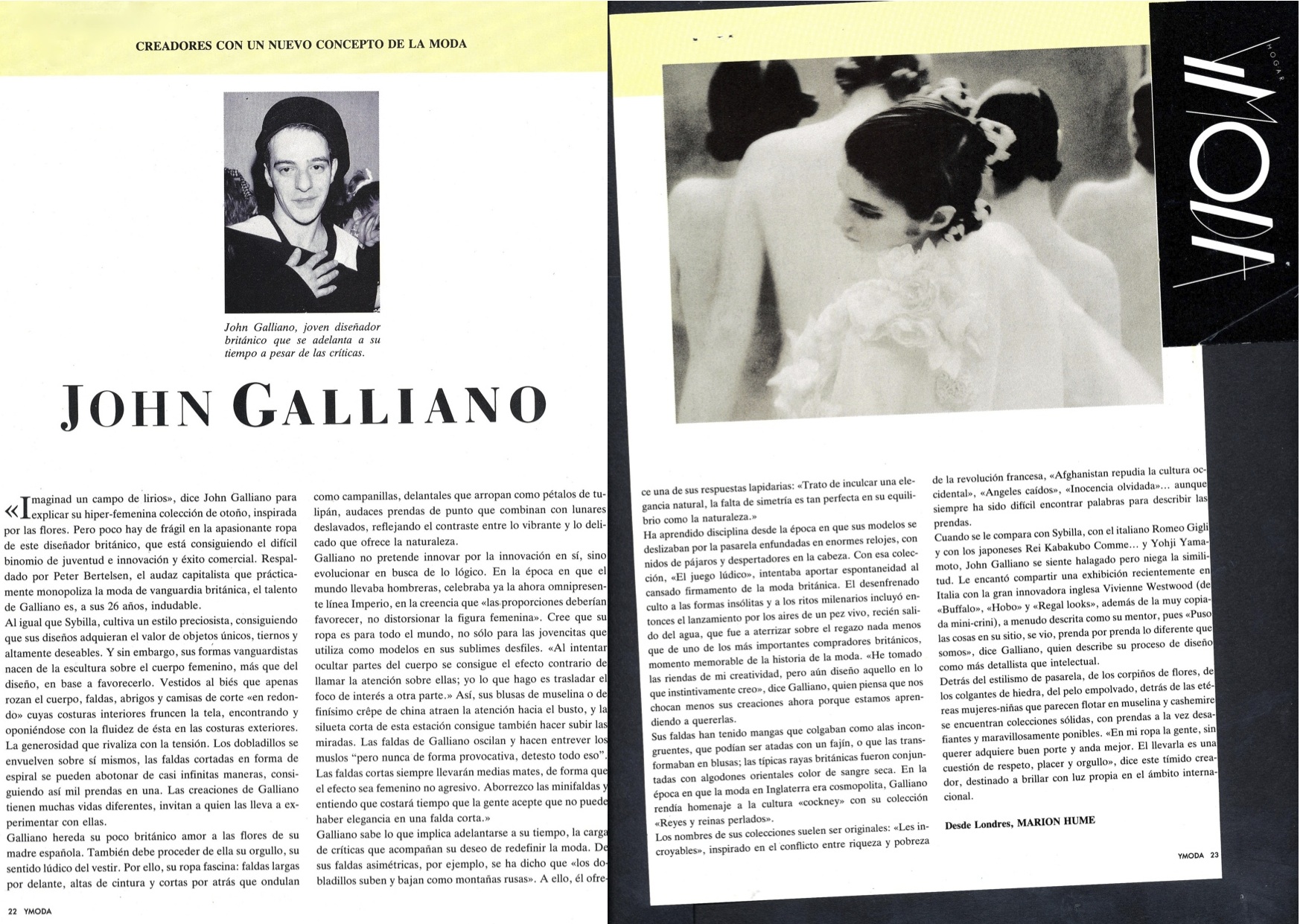 CREADORES CON UN NUEVO CONCEPTO DE LA MODA

John Galliano, joven diseñador británico que se adelanta a su tiempo a pesar de las críticas.

JOHN GALLIANO

«Imaginad un campo de lirios», dice John Galliano para explicar su hiper-femenina colección de otoño, inspirada por las flores. Pero poco hay de frágil en la apasionante ropa de este diseñador británico, que está consiguiendo el difícil binomio de juventud e innovación y éxito comercial. Respaldado por Peter Bertelsen, el audaz capitalista que prácticamente monopoliza la moda de vanguardia británica, el talento de Galliano es, a sus 26 años, indudable.
Al igual que Sybilla, cultiva un estilo preciosista, consiguiendo que sus diseños adquieran el valor de objetos únicos, tiernos y altamente deseables. Y sin embargo, sus formas vanguardistas nacen de la escultura sobre el cuerpo femenino, más que del diseño, en base a favorecerlo. Vestidos al biés que apenas rozan el cuerpo, faldas, abrigos y camisas de corte «en redondo» cuyas costuras interiores fruncen la tela, encontrando y oponiéndose con la fluidez de ésta en las costuras exteriores. La generosidad que rivaliza con la tensión. Los dobladillos se envuelven sobre sí mismos, las faldas cortadas en forma de espiral se pueden abotonar de casi infinitas maneras, consiguiendo así mil prendas en una. Las creaciones de Galliano tienen muchas vidas diferentes, invitan a quien las lleva a experimentar con ellas.
Galliano hereda su poco británico amor a las flores de su madre española. También debe proceder de ella su orgullo, su sentido lúdico del vestir. Por ello, su ropa fascina: faldas largas por delante, altas de cintura y cortas por atrás que ondulan como campanillas, delantales que arropan como pétalos de tulipán, audaces prendas de punto que combinan con lunares deslavados, reflejando el contraste entre lo vibrante y lo delicado que ofrece la naturaleza.
Galliano no pretende innovar por la innovación en sí, sino evolucionar en busca de lo lógico. En la época en que el mundo llevaba hombreras, celebraba ya la ahora omnipresente línea Imperio, en la creencia que «las proporciones deberían favorecer, no distorsionar la figura femenina». Cree que su ropa es para todo el mundo, no sólo para las jovencitas que utiliza como modelos en sus sublimes desfiles. «Al intentar ocultar partes del cuerpo se consigue el efecto contrario de llamar la atención sobre ellas; yo lo que hago es trasladar el foco de interés a otra parte.» Así, sus blusas de muselina o de finísimo crêpe de china atraen la atención hacia el busto, y la silueta corta de esta estación consigue también hacer subir las miradas. Las faldas de Galliano oscilan y hacen entrever los muslos "pero nunca de forma provocativa, detesto todo eso". Las faldas cortas siempre llevarán medias mates, de forma que el efecto sea femenino no agresivo. Aborrezco las minifaldas y entiendo que costará tiempo que la gente acepte que no puede haber elegancia en una falda corta.»
Galliano sabe lo que implica adelantarse a su tiempo, la carga de críticas que acompañan su deseo de redefinir la moda. De sus faldas asimétricas, por ejemplo, se ha dicho que «los dobladillos suben y bajan como montañas rusas». A ello, él ofrece una de sus respuestas lapidarias: «Trato de inculcar una elegancia natural, la falta de simetría es tan perfecta en su equilibrio como la naturaleza.»
Ha aprendido disciplina desde la época en que sus modelos se deslizaban por la pasarela enfundadas en enormes relojes, con nidos de pájaros y despertadores en la cabeza. Con esa colección, «El juego lúdico», intentaba aportar espontaneidad al cansado firmamento de la moda británica. El desenfrenado culto a las formas insólitas y a los ritos milenarios incluyó entonces el lanzamiento por los aires de un pez vivo, recién salido del agua, que fue a aterrizar sobre el regazo nada menos que de uno de los más importantes compradores británicos, momento memorable de la historia de la moda. «He tomado las riendas de mi creatividad, pero aún diseño aquello en lo que instintivamente creo», dice Galliano, quien piensa que nos chocan menos sus creaciones ahora porque estamos aprendiendo a quererlas.
Sus faldas han tenido mangas que colgaban como alas incongruentes, que podían ser atadas con un fajín, o que las transformaban en blusas; las típicas rayas británicas fueron conjuntadas con algodones orientales color de sangre seca. En la época en que la moda en Inglaterra era cosmopolita, Galliano rendía homenaje a la cultura «cockney» con su colección «Reyes y reinas perlados».
Los nombres de sus colecciones suelen ser originales: «Les incroyables», inspirado en el conflicto entre riqueza y pobreza de la revolución francesa, «Afghanistan repudia la cultura occidental», «Angeles caídos», «Inocencia olvidada»... aunque siempre ha sido difícil encontrar palabras para describir las prendas.
Cuando se le compara con Sybilla, con el italiano Romeo Gigli y con los japoneses Rei Kabakubo Comme... y Yohji Yamamoto, John Galliano se siente halagado pero niega la similitud. Le encantó compartir una exhibición recientemente en Italia con la gran innovadora inglesa Vivienne Westwood (de «Buffalo», «Hobo» y «Regal looks», además de la muy copiada mini-crini), a menudo descrita como su mentor, pues «Puso las cosas en su sitio, se vio, prenda por prenda lo diferente que somos», dice Galliano, quien describe su proceso de diseño como más detallista que intelectual.
Detrás del estilismo de pasarela, de los corpiños de flores, de los colgantes de hiedra, del pelo empolvado, detrás de las etéreas mujeres-niñas que parecen flotar en muselina y cashemire se encuentran colecciones sólidas, con prendas a la vez desafiantes y maravillosamente ponibles. «En mi ropa la gente, sin querer adquiere buen porte y anda mejor. El llevarla es una cuestión de respeto, placer y orgullo», dice este tímido creador, destinado a brillar con luz propia en el ámbito internacional.

Desde Londres, MARION HUME

22 YMODA

YMODA 23

HOGAR
YMODA